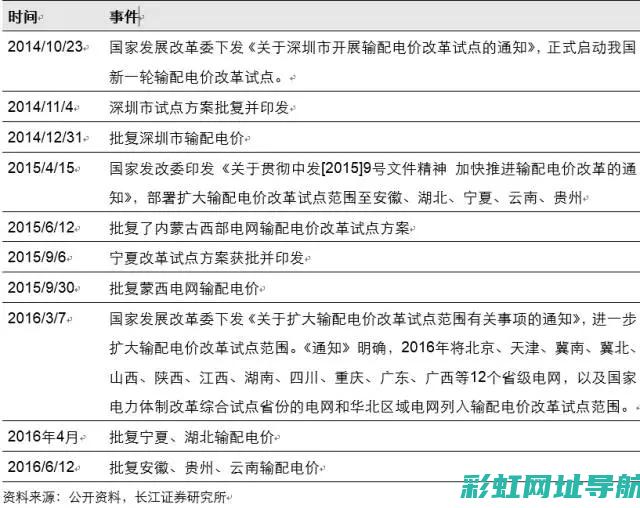 | 时间 | 事件 |
|---|---|
| 2014/10/23 | 国家发展改革委下发《关于深圳市开展输配电价改革试点的通知》，正式启动我国新一轮输配电价改革试点。 |
| 2014/11/4 | 深圳市试点方案批复并印发 |
| 2014/12/31 | 批复深圳市输配电价 |
| 2015/4/15 | 国家发改委印发《关于贯彻中发[2015]9号文件精神 加快推进输配电价改革的通知》，部署扩大输配电价改革试点范围至安徽、湖北、宁夏、云南、贵州 |
| 2015/6/12 | 批复了内蒙古西部电网输配电价改革试点方案 |
| 2015/9/6 | 宁夏改革试点方案获批并印发 |
| 2015/9/30 | 批复蒙西电网输配电价 |
| 2016/3/7 | 国家发展改革委下发《关于扩大输配电价改革试点范围有关事项的通知》，进一步扩大输配电价改革试点范围。《通知》明确，2016年将北京、天津、冀南、冀北、山西、陕西、江西、湖南、四川、重庆、广东、广西等12个省级电网，以及国家电力体制改革综合试点省份的电网和华北区域电网列入输配电价改革试点范围。 |
| 2016年4月 | 批复宁夏、湖北输配电价 |
| 2016/6/12 | 批复安徽、贵州、云南输配电价 |

资料来源：公开资料，长江证券研究所

彩虹网址导航